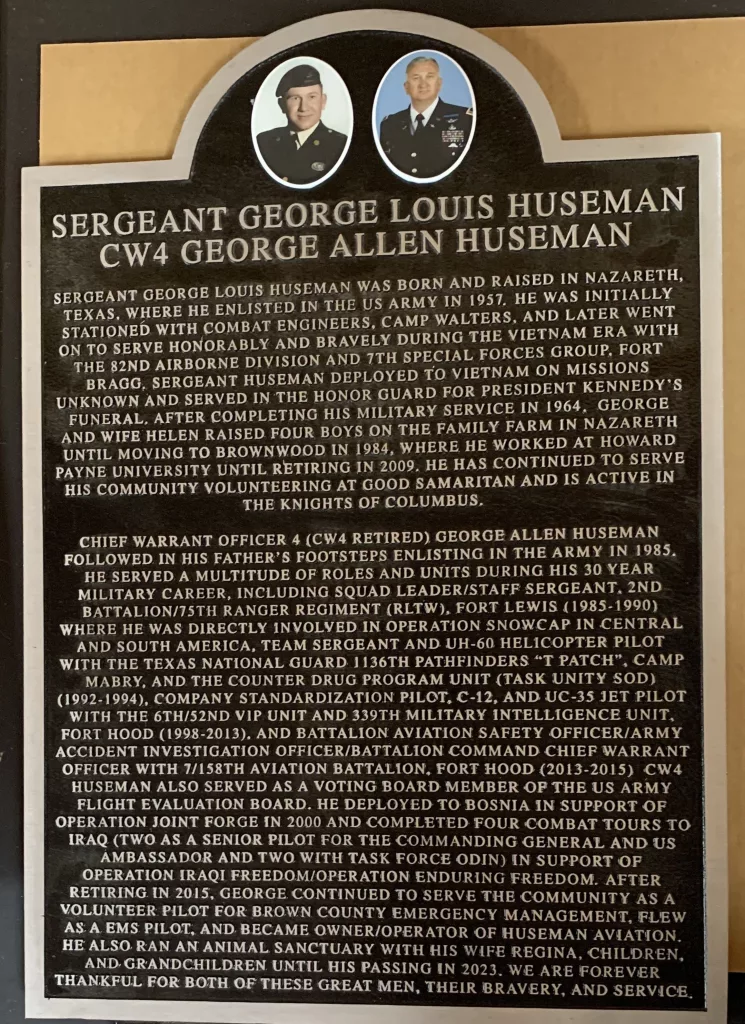 SERGEANT GEORGE LOUIS HUSEMAN
CW4 GEORGE ALLEN HUSEMAN

SERGEANT GEORGE LOUIS HUSEMAN WAS BORN AND RAISED IN NAZARETH, TEXAS, WHERE HE ENLISTED IN THE US ARMY IN 1957. HE WAS INITIALLY STATIONED WITH COMBAT ENGINEERS, CAMP WALTERS, AND LATER WENT ON TO SERVE HONORABLY AND BRAVELY DURING THE VIETNAM ERA WITH THE 82ND AIRBORNE DIVISION AND 7TH SPECIAL FORCES GROUP, FORT BRAGG. SERGEANT HUSEMAN DEPLOYED TO VIETNAM ON MISSIONS UNKNOWN AND SERVED IN THE HONOR GUARD FOR PRESIDENT KENNEDY'S FUNERAL. AFTER COMPLETING HIS MILITARY SERVICE IN 1964, GEORGE AND WIFE HELEN RAISED FOUR BOYS ON THE FAMILY FARM IN NAZARETH UNTIL MOVING TO BROWNWOOD IN 1984, WHERE HE WORKED AT HOWARD PAYNE UNIVERSITY UNTIL RETIRING IN 2009. HE HAS CONTINUED TO SERVE HIS COMMUNITY VOLUNTEERING AT GOOD SAMARITAN AND IS ACTIVE IN THE KNIGHTS OF COLUMBUS.

CHIEF WARRANT OFFICER 4 (CW4 RETIRED) GEORGE ALLEN HUSEMAN FOLLOWED IN HIS FATHER'S FOOTSTEPS ENLISTING IN THE ARMY IN 1985. HE SERVED A MULTITUDE OF ROLES AND UNITS DURING HIS 30 YEAR MILITARY CAREER, INCLUDING SQUAD LEADER/STAFF SERGEANT, 2ND BATTALION/75TH RANGER REGIMENT (RLTW), FORT LEWIS (1985-1990) WHERE HE WAS DIRECTLY INVOLVED IN OPERATION SNOWCAP IN CENTRAL AND SOUTH AMERICA, TEAM SERGEANT AND UH-60 HELICOPTER PILOT WITH THE TEXAS NATIONAL GUARD 1136TH PATHFINDERS "T PATCH", CAMP MABRY, AND THE COUNTER DRUG PROGRAM UNIT (TASK UNITY SOD) (1992-1994), COMPANY STANDARDIZATION PILOT, C-12, AND UC-35 JET PILOT WITH THE 6TH/52ND VIP UNIT AND 339TH MILITARY INTELLIGENCE UNIT, FORT HOOD (1998-2013), AND BATTALION AVIATION SAFETY OFFICER/ARMY ACCIDENT INVESTIGATION OFFICER/BATTALION COMMAND CHIEF WARRANT OFFICER WITH 7/158TH AVIATION BATTALION, FORT HOOD (2013-2015) CW4 HUSEMAN ALSO SERVED AS A VOTING BOARD MEMBER OF THE US ARMY FLIGHT EVALUATION BOARD. HE DEPLOYED TO BOSNIA IN SUPPORT OF OPERATION JOINT FORGE IN 2000 AND COMPLETED FOUR COMBAT TOURS TO IRAQ (TWO AS A SENIOR PILOT FOR THE COMMANDING GENERAL AND US AMBASSADOR AND TWO WITH TASK FORCE ODIN) IN SUPPORT OF OPERATION IRAQI FREEDOM/OPERATION ENDURING FREEDOM. AFTER RETIRING IN 2015, GEORGE CONTINUED TO SERVE THE COMMUNITY AS A VOLUNTEER PILOT FOR BROWN COUNTY EMERGENCY MANAGEMENT, FLEW AS A EMS PILOT, AND BECAME OWNER/OPERATOR OF HUSEMAN AVIATION. HE ALSO RAN AN ANIMAL SANCTUARY WITH HIS WIFE REGINA, CHILDREN, AND GRANDCHILDREN UNTIL HIS PASSING IN 2023. WE ARE FOREVER THANKFUL FOR BOTH OF THESE GREAT MEN, THEIR BRAVERY, AND SERVICE.